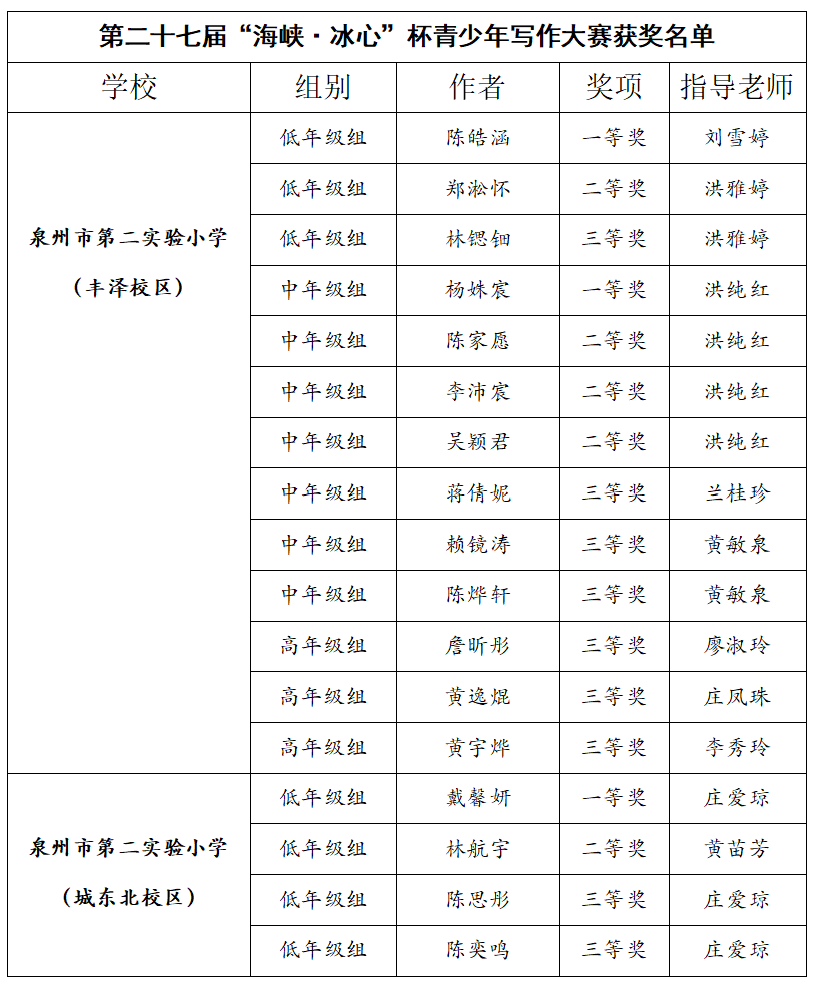 第二十七届“海峡·冰心”杯青少年写作大赛获奖名单

| 学校 | 组别 | 作者 | 奖项 | 指导老师 |
|---|---|---|---|---|
| 泉州市第二实验小学（丰泽校区） | 低年级组 | 陈皓涵 | 一等奖 | 刘雪婷 |
| | 低年级组 | 郑淞怀 | 二等奖 | 洪雅婷 |
| | 低年级组 | 林锶钿 | 三等奖 | 洪雅婷 |
| | 中年级组 | 杨姝宸 | 一等奖 | 洪纯红 |
| | 中年级组 | 陈家愿 | 二等奖 | 洪纯红 |
| | 中年级组 | 李沛宸 | 二等奖 | 洪纯红 |
| | 中年级组 | 吴颖君 | 二等奖 | 洪纯红 |
| | 中年级组 | 蒋倩妮 | 三等奖 | 兰桂珍 |
| | 中年级组 | 赖镜涛 | 三等奖 | 黄敏泉 |
| | 中年级组 | 陈烨轩 | 三等奖 | 黄敏泉 |
| | 高年级组 | 詹昕彤 | 三等奖 | 廖淑玲 |
| | 高年级组 | 黄逸焜 | 三等奖 | 庄凤珠 |
| | 高年级组 | 黄宇烨 | 三等奖 | 李秀玲 |
| 泉州市第二实验小学（城东北校区） | 低年级组 | 戴馨妍 | 一等奖 | 庄爱琼 |
| | 低年级组 | 林航宇 | 二等奖 | 黄苗芳 |
| | 低年级组 | 陈思彤 | 三等奖 | 庄爱琼 |
| | 低年级组 | 陈奕鸣 | 三等奖 | 庄爱琼 |